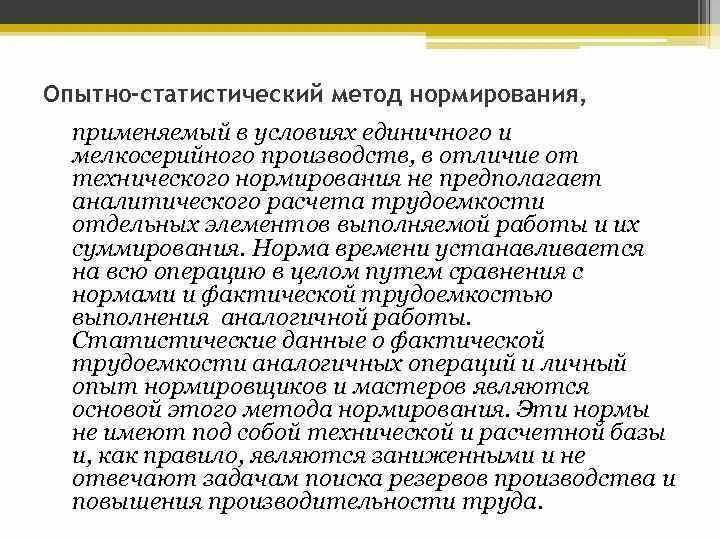 Опытно-статистический метод нормирования,

применяемый в условиях единичного и мелкосерийного производств, в отличие от технического нормирования не предполагает аналитического расчета трудоемкости отдельных элементов выполняемой работы и их суммирования. Норма времени устанавливается на всю операцию в целом путем сравнения с нормами и фактической трудоемкостью выполнения аналогичной работы. Статистические данные о фактической трудоемкости аналогичных операций и личный опыт нормировщиков и мастеров являются основой этого метода нормирования. Эти нормы не имеют под собой технической и расчетной базы и, как правило, являются заниженными и не отвечают задачам поиска резервов производства и повышения производительности труда.